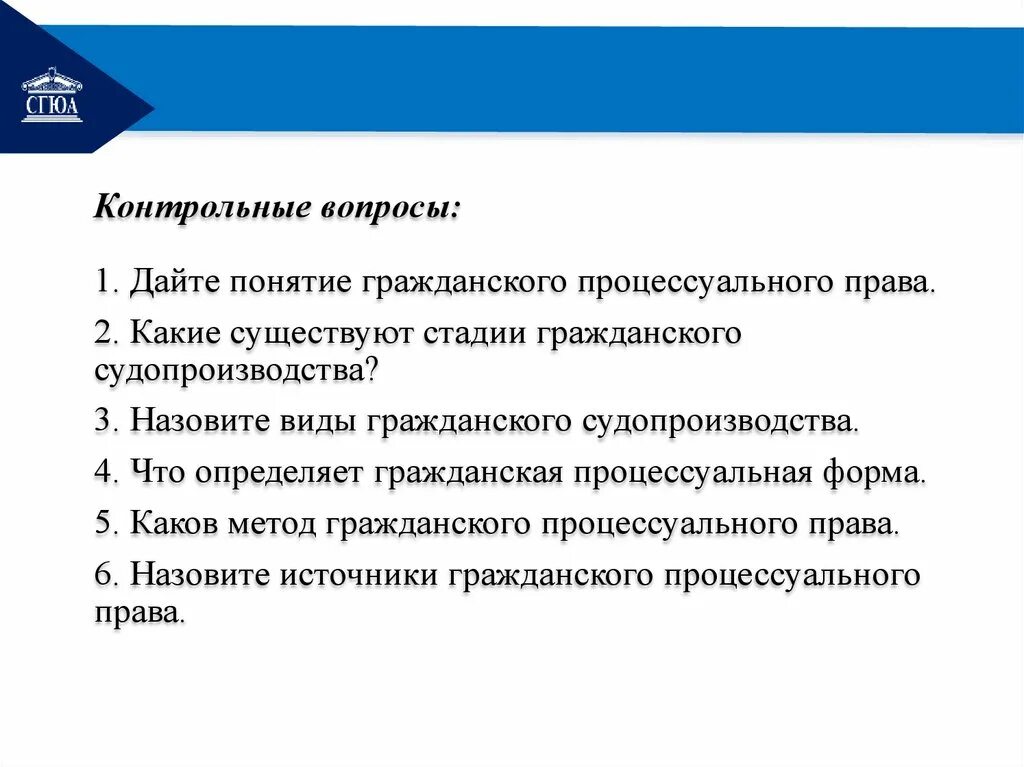 СГЮА

Контрольные вопросы:

1. Дайте понятие гражданского процессуального права.

2. Какие существуют стадии гражданского судопроизводства?

3. Назовите виды гражданского судопроизводства.

4. Что определяет гражданская процессуальная форма.

5. Каков метод гражданского процессуального права.

6. Назовите источники гражданского процессуального права.